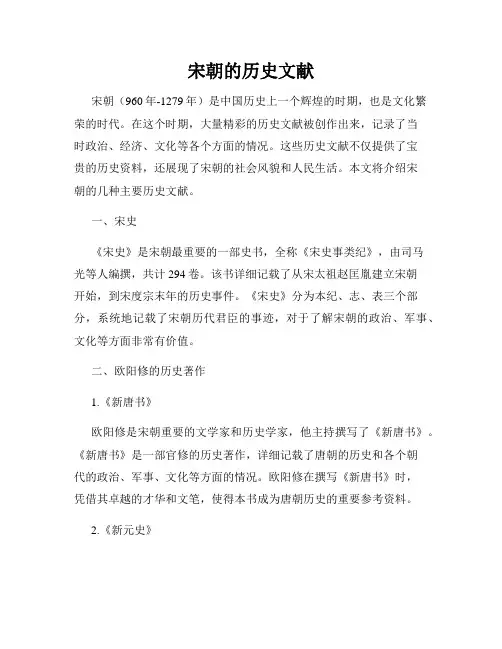 宋朝的历史文献

宋朝（960年-1279年）是中国历史上一个辉煌的时期，也是文化繁荣的时代。在这个时期，大量精彩的历史文献被创作出来，记录了当时政治、经济、文化等各个方面的情况。这些历史文献不仅提供了宝贵的历史资料，还展现了宋朝的社会风貌和人民生活。本文将介绍宋朝的几种主要历史文献。

一、宋史

《宋史》是宋朝最重要的一部史书，全称《宋史事类纪》，由司马光等人编撰，共计294卷。该书详细记载了从宋太祖赵匡胤建立宋朝开始，到宋度宗末年的历史事件。《宋史》分为本纪、志、表三个部分，系统地记载了宋朝历代君臣的事迹，对于了解宋朝的政治、军事、文化等方面非常有价值。

二、欧阳修的历史著作

1.《新唐书》

欧阳修是宋朝重要的文学家和历史学家，他主持撰写了《新唐书》。《新唐书》是一部官修的历史著作，详细记载了唐朝的历史和各个朝代的政治、军事、文化等方面的情况。欧阳修在撰写《新唐书》时，凭借其卓越的才华和文笔，使得本书成为唐朝历史的重要参考资料。

2.《新元史》